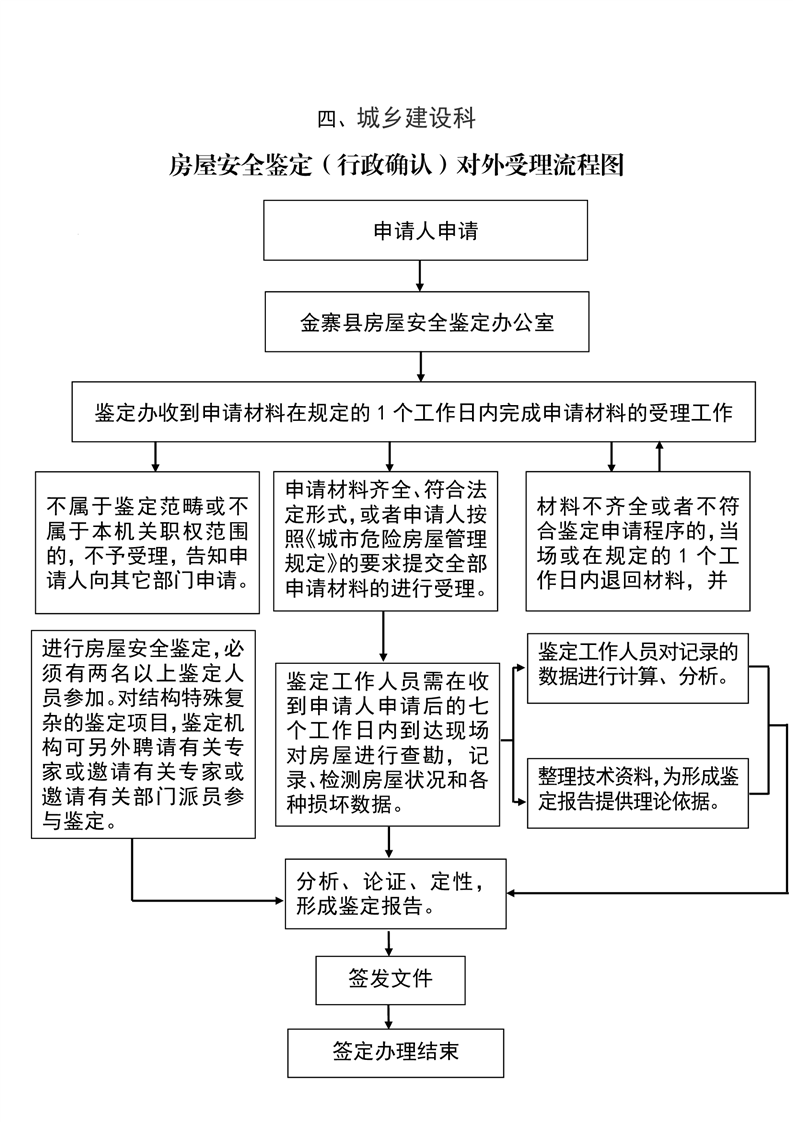 四、城乡建设科

房屋安全鉴定（行政确认）对外受理流程图

申请人申请

金寨县房屋安全鉴定办公室

鉴定办收到申请材料在规定的 1 个工作日内完成申请材料的受理工作

不属于鉴定范畴或不属于本机关职权范围的，不予受理，告知申请人向其它部门申请。

申请材料齐全、符合法定形式，或者申请人按照《城市危险房屋管理规定》的要求提交全部申请材料的进行受理。

材料不齐全或者不符合鉴定申请程序的，当场或在规定的 1 个工作日内退回材料，并

进行房屋安全鉴定，必须有两名以上鉴定人员参加。对结构特殊复杂的鉴定项目，鉴定机构可另外聘请有关专家或邀请有关专家或邀请有关部门派员参与鉴定。

鉴定工作人员需在收到申请人申请后的七个工作日内到达现场对房屋进行查勘，记录、检测房屋状况和各种损坏数据。

鉴定工作人员对记录的数据进行计算、分析。

整理技术资料，为形成鉴定报告提供理论依据。

分析、论证、定性，形成鉴定报告。

签发文件

签定办理结束